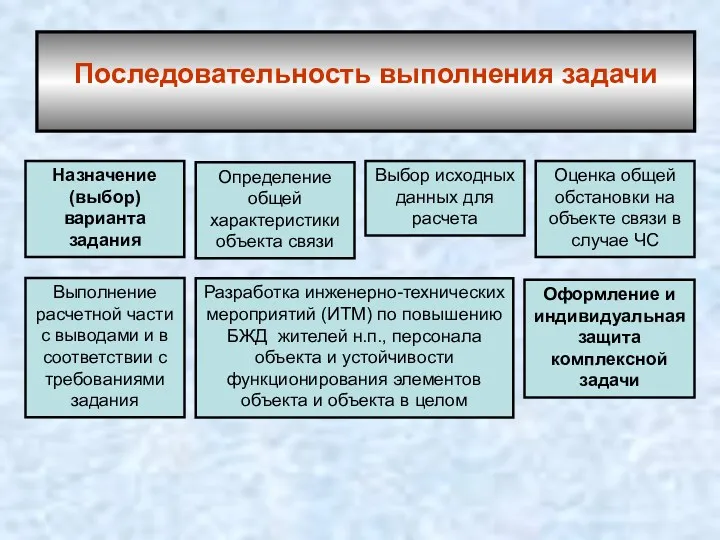 Последовательность выполнения задачи

Назначение (выбор) варианта задания

Определение общей характеристики объекта связи

Выбор исходных данных для расчета

Оценка общей обстановки на объекте связи в случае ЧС

Выполнение расчетной части с выводами и в соответствии с требованиями задания

Разработка инженерно-технических мероприятий (ИТМ) по повышению БЖД жителей н.п., персонала объекта и устойчивости функционирования элементов объекта и объекта в целом

Оформление и индивидуальная защита комплексной задачи